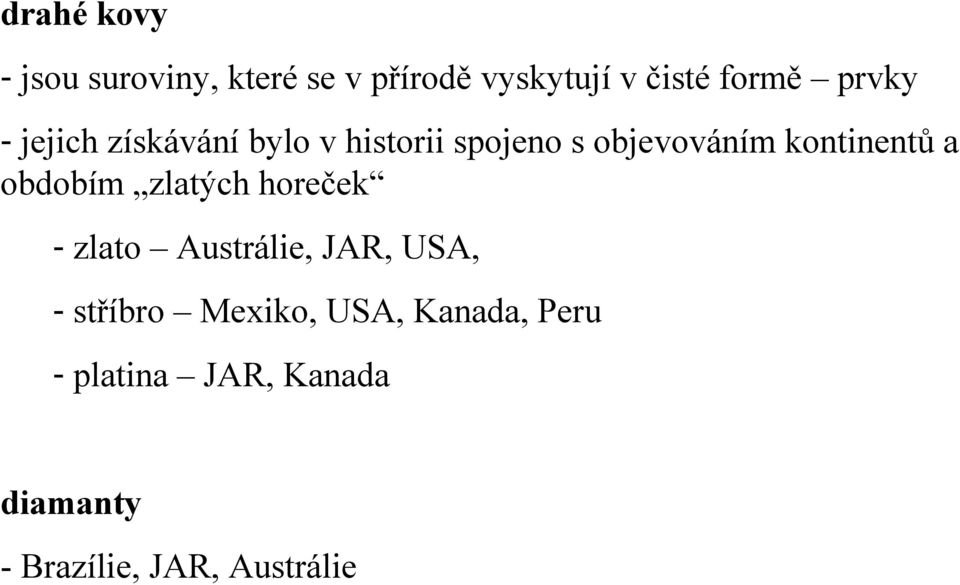 drahé kovy

- jsou suroviny, které se v přírodě vyskytují v čisté formě – prvky

- jejich získávání bylo v historii spojeno s objevováním kontinentů a obdobím „zlatých horeček“

- zlato – Austrálie, JAR, USA,

- stříbro – Mexiko, USA, Kanada, Peru

- platina – JAR, Kanada

diamanty

- Brazílie, JAR, Austrálie